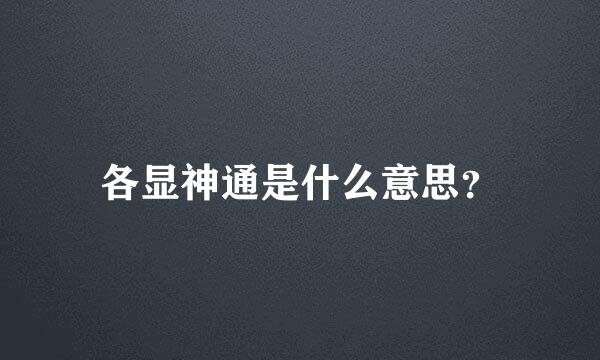 各显神通是什么意思?